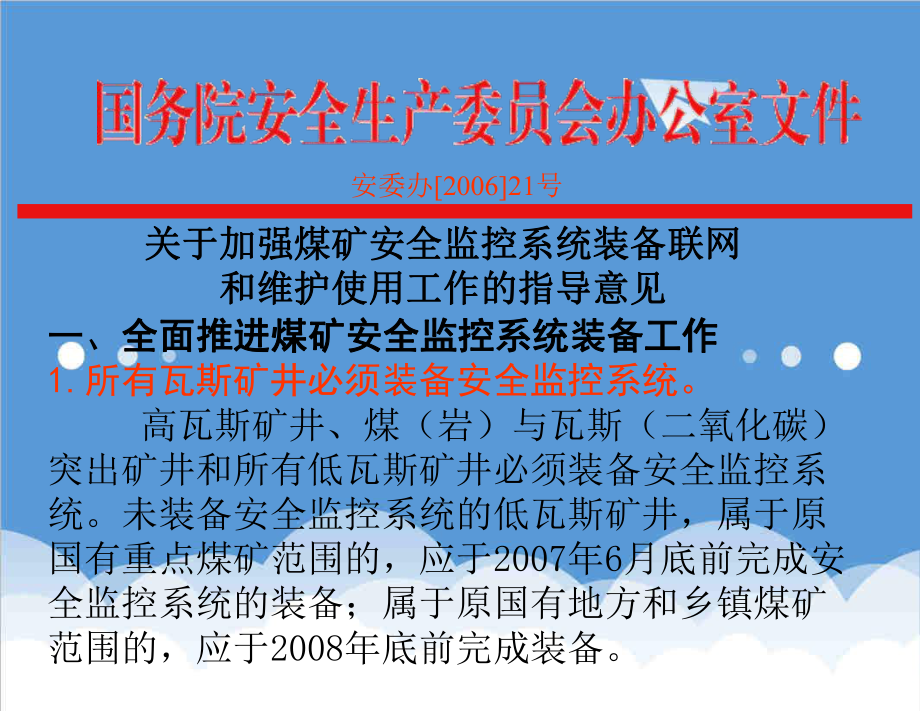 国务院安全生产委员会办公室文件

安委办[2006]21号

关于加强煤矿安全监控系统装备联网和维护使用工作的指导意见

一、全面推进煤矿安全监控系统装备工作

1.所有瓦斯矿井必须装备安全监控系统。

高瓦斯矿井、煤（岩）与瓦斯（二氧化碳）突出矿井和所有低瓦斯矿井必须装备安全监控系统。未装备安全监控系统的低瓦斯矿井，属于原国有重点煤矿范围的，应于2007年6月底前完成安全监控系统的装备；属于原国有地方和乡镇煤矿范围的，应于2008年底前完成装备。